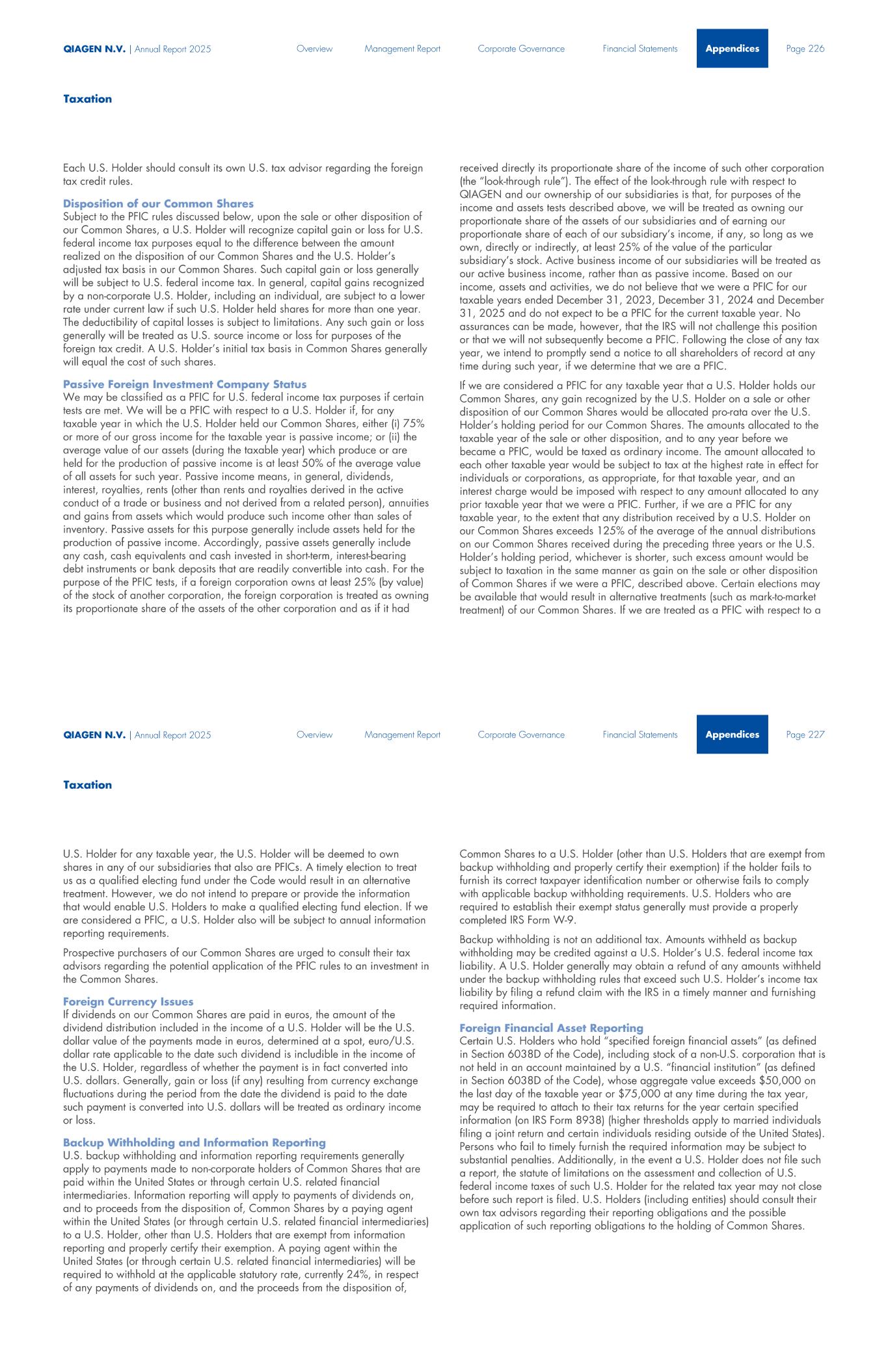 QIAGEN N.V. | Annual Report 2025 Overview Management Report Corporate Governance Financial Statements Appendices Page 226

Taxation

Each U.S. Holder should consult its own U.S. tax advisor regarding the foreign tax credit rules.

Disposition of our Common Shares
Subject to the PFIC rules discussed below, upon the sale or other disposition of our Common Shares, a U.S. Holder will recognize capital gain or loss for U.S. federal income tax purposes equal to the difference between the amount realized on the disposition of our Common Shares and the U.S. Holder's adjusted tax basis in our Common Shares. Such capital gain or loss generally will be subject to U.S. federal income tax. In general, capital gains recognized by a non-corporate U.S. Holder, including an individual, are subject to a lower rate under current law if such U.S. Holder held shares for more than one year. The deductibility of capital losses is subject to limitations. Any such gain or loss generally will be treated as U.S. source income or loss for purposes of the foreign tax credit. A U.S. Holder's initial tax basis in Common Shares generally will equal the cost of such shares.

Passive Foreign Investment Company Status
We may be classified as a PFIC for U.S. federal income tax purposes if certain tests are met. We will be a PFIC with respect to a U.S. Holder if, for any taxable year in which the U.S. Holder held our Common Shares, either (i) 75% or more of our gross income for the taxable year is passive income; or (ii) the average value of our assets (during the taxable year) which produce or are held for the production of passive income is at least 50% of the average value of all assets for such year. Passive income means, in general, dividends, interest, royalties, rents (other than rents and royalties derived in the active conduct of a trade or business and not derived from a related person), annuities and gains from assets which would produce such income other than sales of inventory. Passive assets for this purpose generally include assets held for the production of passive income. Accordingly, passive assets generally include any cash, cash equivalents and cash invested in short-term, interest-bearing debt instruments or bank deposits that are readily convertible into cash. For the purpose of the PFIC tests, if a foreign corporation owns at least 25% (by value) of the stock of another corporation, the foreign corporation is treated as owning its proportionate share of the assets of the other corporation and as if it had received directly its proportionate share of the income of such other corporation (the "look-through rule"). The effect of the look-through rule with respect to QIAGEN and our ownership of our subsidiaries is that, for purposes of the income and assets tests described above, we will be treated as owning our proportionate share of the assets of our subsidiaries and of earning our proportionate share of each of our subsidiary's income, if any, so long as we own, directly or indirectly, at least 25% of the value of the particular subsidiary's stock. Active business income of our subsidiaries will be treated as our active business income, rather than as passive income. Based on our income, assets and activities, we do not believe that we were a PFIC for our taxable years ended December 31, 2023, December 31, 2024 and December 31, 2025 and do not expect to be a PFIC for the current taxable year. No assurances can be made, however, that the IRS will not challenge this position or that we will not subsequently become a PFIC. Following the close of any tax year, we intend to promptly send a notice to all shareholders of record at any time during such year, if we determine that we are a PFIC.

If we are considered a PFIC for any taxable year that a U.S. Holder holds our Common Shares, any gain recognized by the U.S. Holder on a sale or other disposition of our Common Shares would be allocated pro-rata over the U.S. Holder's holding period for our Common Shares. The amounts allocated to the taxable year of the sale or other disposition, and to any year before we became a PFIC, would be taxed as ordinary income. The amount allocated to each other taxable year would be subject to tax at the highest rate in effect for individuals or corporations, as appropriate, for that taxable year, and an interest charge would be imposed with respect to any amount allocated to any prior taxable year that we were a PFIC. Further, if we are a PFIC for any taxable year, to the extent that any distribution received by a U.S. Holder on our Common Shares exceeds 125% of the average of the annual distributions on our Common Shares received during the preceding three years or the U.S. Holder's holding period, whichever is shorter, such excess amount would be subject to taxation in the same manner as gain on the sale or other disposition of Common Shares if we were a PFIC, described above. Certain elections may be available that would result in alternative treatments (such as mark-to-market treatment) of our Common Shares. If we are treated as a PFIC with respect to a

QIAGEN N.V. | Annual Report 2025 Overview Management Report Corporate Governance Financial Statements Appendices Page 227

Taxation

U.S. Holder for any taxable year, the U.S. Holder will be deemed to own shares in any of our subsidiaries that also are PFICs. A timely election to treat us as a qualified electing fund under the Code would result in an alternative treatment. However, we do not intend to prepare or provide the information that would enable U.S. Holders to make a qualified electing fund election. If we are considered a PFIC, a U.S. Holder also will be subject to annual information reporting requirements.

Prospective purchasers of our Common Shares are urged to consult their tax advisors regarding the potential application of the PFIC rules to an investment in the Common Shares.

Foreign Currency Issues
If dividends on our Common Shares are paid in euros, the amount of the dividend distribution included in the income of a U.S. Holder will be the U.S. dollar value of the payments made in euros, determined at a spot, euro/U.S. dollar rate applicable to the date such dividend is includible in the income of the U.S. Holder, regardless of whether the payment is in fact converted into U.S. dollars. Generally, gain or loss (if any) resulting from currency exchange fluctuations during the period from the date the dividend is paid to the date such payment is converted into U.S. dollars will be treated as ordinary income or loss.

Backup Withholding and Information Reporting
U.S. backup withholding and information reporting requirements generally apply to payments made to non-corporate holders of Common Shares that are paid within the United States or through certain U.S. related financial intermediaries. Information reporting will apply to payments of dividends on, and to proceeds from the disposition of, Common Shares by a paying agent within the United States (or through certain U.S. related financial intermediaries) to a U.S. Holder, other than U.S. Holders that are exempt from information reporting and properly certify their exemption. A paying agent within the United States (or through certain U.S. related financial intermediaries) will be required to withhold at the applicable statutory rate, currently 24%, in respect of any payments of dividends on, and the proceeds from the disposition of, Common Shares to a U.S. Holder (other than U.S. Holders that are exempt from backup withholding and properly certify their exemption) if the holder fails to furnish its correct taxpayer identification number or otherwise fails to comply with applicable backup withholding requirements. U.S. Holders who are required to establish their exempt status generally must provide a properly completed IRS Form W-9.

Backup withholding is not an additional tax. Amounts withheld as backup withholding may be credited against a U.S. Holder's U.S. federal income tax liability. A U.S. Holder generally may obtain a refund of any amounts withheld under the backup withholding rules that exceed such U.S. Holder's income tax liability by filing a refund claim with the IRS in a timely manner and furnishing required information.

Foreign Financial Asset Reporting
Certain U.S. Holders who hold "specified foreign financial assets" (as defined in Section 6038D of the Code), including stock of a non-U.S. corporation that is not held in an account maintained by a U.S. "financial institution" (as defined in Section 6038D of the Code), whose aggregate value exceeds $50,000 on the last day of the taxable year or $75,000 at any time during the tax year, may be required to attach to their tax returns for the year certain specified information (on IRS Form 8938) (higher thresholds apply to married individuals filing a joint return and certain individuals residing outside of the United States). Persons who fail to timely furnish the required information may be subject to substantial penalties. Additionally, in the event a U.S. Holder does not file such a report, the statute of limitations on the assessment and collection of U.S. federal income taxes of such U.S. Holder for the related tax year may not close before such report is filed. U.S. Holders (including entities) should consult their own tax advisors regarding their reporting obligations and the possible application of such reporting obligations to the holding of Common Shares.